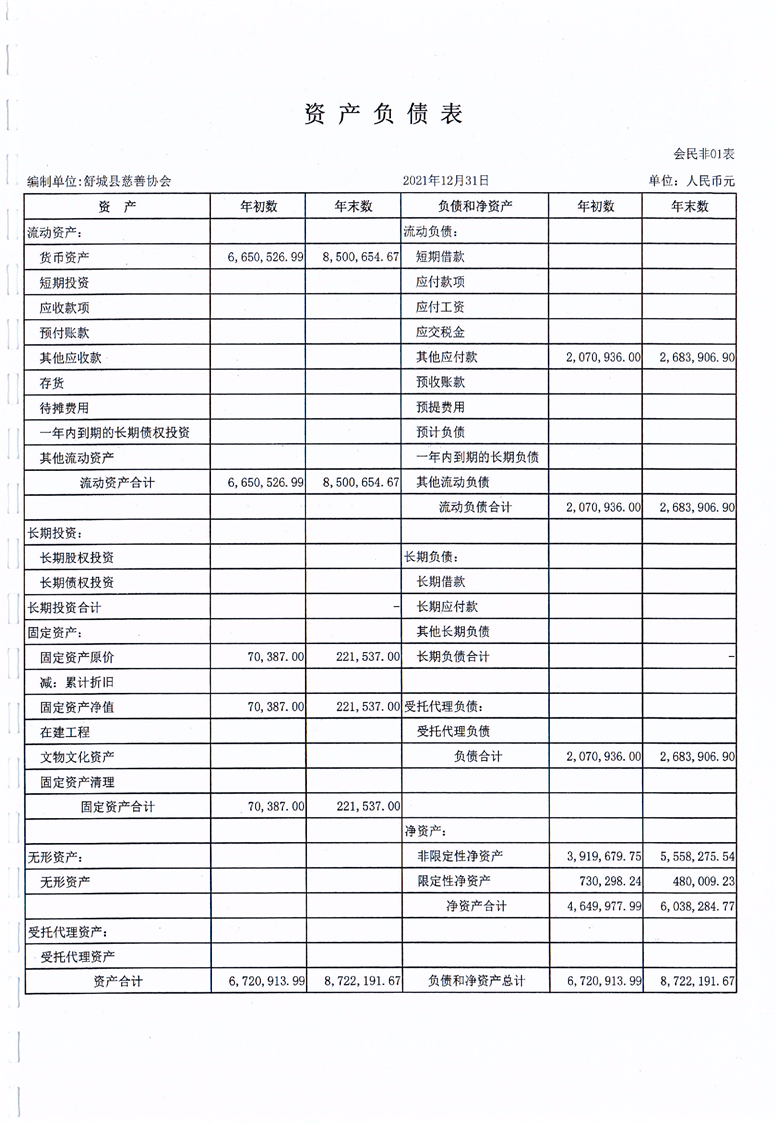 资 产 负 债 表

会民非01表

编制单位:舒城县慈善协会　　2021年12月31日　　单位：人民币元

| 资　产 | 年初数 | 年末数 | 负债和净资产 | 年初数 | 年末数 |
|---|---|---|---|---|---|
| 流动资产: | | | 流动负债: | | |
| 货币资产 | 6,650,526.99 | 8,500,654.67 | 短期借款 | | |
| 短期投资 | | | 应付款项 | | |
| 应收款项 | | | 应付工资 | | |
| 预付账款 | | | 应交税金 | | |
| 其他应收款 | | | 其他应付款 | 2,070,936.00 | 2,683,906.90 |
| 存货 | | | 预收账款 | | |
| 待摊费用 | | | 预提费用 | | |
| 一年内到期的长期债权投资 | | | 预计负债 | | |
| 其他流动资产 | | | 一年内到期的长期负债 | | |
| 流动资产合计 | 6,650,526.99 | 8,500,654.67 | 其他流动负债 | | |
| | | | 流动负债合计 | 2,070,936.00 | 2,683,906.90 |
| 长期投资: | | | | | |
| 长期股权投资 | | | 长期负债: | | |
| 长期债权投资 | | | 长期借款 | | |
| 长期投资合计 | | - | 长期应付款 | | |
| 固定资产: | | | 其他长期负债 | | |
| 固定资产原价 | 70,387.00 | 221,537.00 | 长期负债合计 | | - |
| 减：累计折旧 | | | | | |
| 固定资产净值 | 70,387.00 | 221,537.00 | 受托代理负债: | | |
| 在建工程 | | | 受托代理负债 | | |
| 文物文化资产 | | | 负债合计 | 2,070,936.00 | 2,683,906.90 |
| 固定资产清理 | | | | | |
| 固定资产合计 | 70,387.00 | 221,537.00 | | | |
| | | | 净资产: | | |
| 无形资产: | | | 非限定性净资产 | 3,919,679.75 | 5,558,275.54 |
| 无形资产 | | | 限定性净资产 | 730,298.24 | 480,009.23 |
| | | | 净资产合计 | 4,649,977.99 | 6,038,284.77 |
| 受托代理资产: | | | | | |
| 受托代理资产 | | | | | |
| 资产合计 | 6,720,913.99 | 8,722,191.67 | 负债和净资产总计 | 6,720,913.99 | 8,722,191.67 |